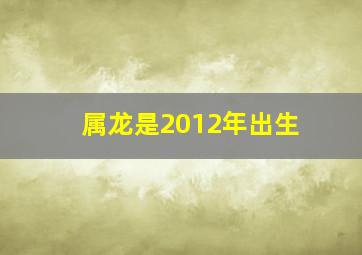 属龙是2012年出生